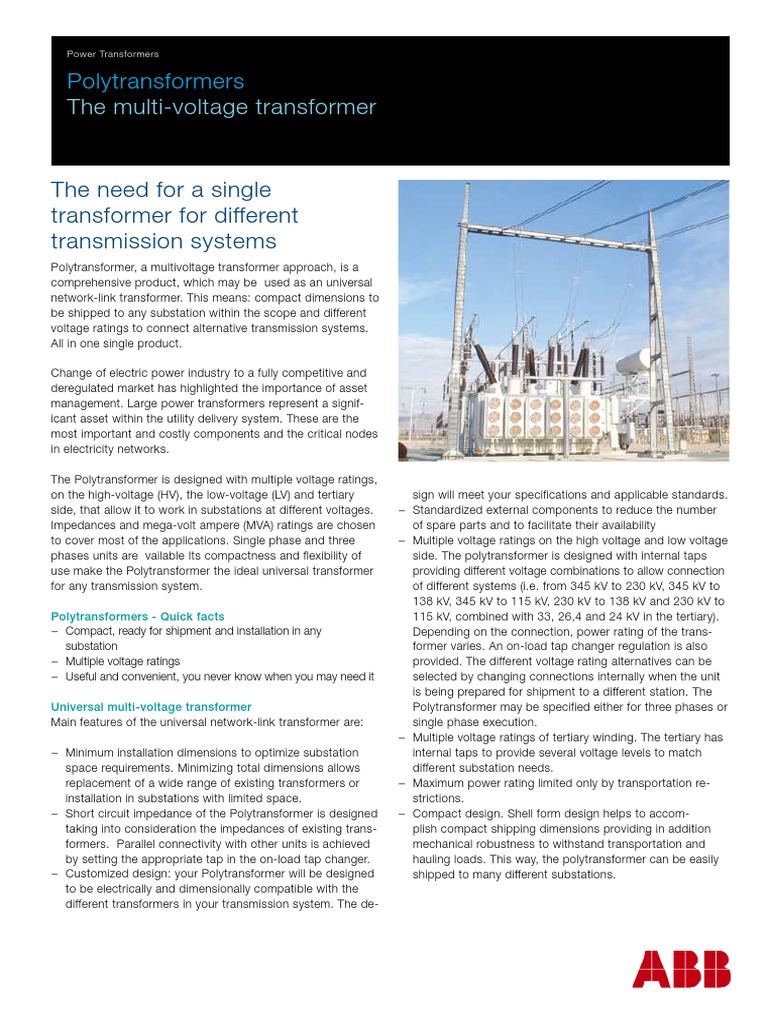 Power Transformers

Polytransformers
The multi-voltage transformer

The need for a single transformer for different transmission systems

Polytransformer, a multivoltage transformer approach, is a comprehensive product, which may be used as an universal network-link transformer. This means: compact dimensions to be shipped to any substation within the scope and different voltage ratings to connect alternative transmission systems. All in one single product.

Change of electric power industry to a fully competitive and deregulated market has highlighted the importance of asset management. Large power transformers represent a significant asset within the utility delivery system. These are the most important and costly components and the critical nodes in electricity networks.

The Polytransformer is designed with multiple voltage ratings, on the high-voltage (HV), the low-voltage (LV) and tertiary side, that allow it to work in substations at different voltages. Impedances and mega-volt ampere (MVA) ratings are chosen to cover most of the applications. Single phase and three phases units are vailable Its compactness and flexibility of use make the Polytransformer the ideal universal transformer for any transmission system.

Polytransformers - Quick facts
– Compact, ready for shipment and installation in any substation
– Multiple voltage ratings
– Useful and convenient, you never know when you may need it

Universal multi-voltage transformer
Main features of the universal network-link transformer are:

– Minimum installation dimensions to optimize substation space requirements. Minimizing total dimensions allows replacement of a wide range of existing transformers or installation in substations with limited space.
– Short circuit impedance of the Polytransformer is designed taking into consideration the impedances of existing transformers. Parallel connectivity with other units is achieved by setting the appropriate tap in the on-load tap changer.
– Customized design: your Polytransformer will be designed to be electrically and dimensionally compatible with the different transformers in your transmission system. The design will meet your specifications and applicable standards.
– Standardized external components to reduce the number of spare parts and to facilitate their availability
– Multiple voltage ratings on the high voltage and low voltage side. The polytransformer is designed with internal taps providing different voltage combinations to allow connection of different systems (i.e. from 345 kV to 230 kV, 345 kV to 138 kV, 345 kV to 115 kV, 230 kV to 138 kV and 230 kV to 115 kV, combined with 33, 26,4 and 24 kV in the tertiary). Depending on the connection, power rating of the transformer varies. An on-load tap changer regulation is also provided. The different voltage rating alternatives can be selected by changing connections internally when the unit is being prepared for shipment to a different station. The Polytransformer may be specified either for three phases or single phase execution.
– Multiple voltage ratings of tertiary winding. The tertiary has internal taps to provide several voltage levels to match different substation needs.
– Maximum power rating limited only by transportation restrictions.
– Compact design. Shell form design helps to accomplish compact shipping dimensions providing in addition mechanical robustness to withstand transportation and hauling loads. This way, the polytransformer can be easily shipped to many different substations.

ABB